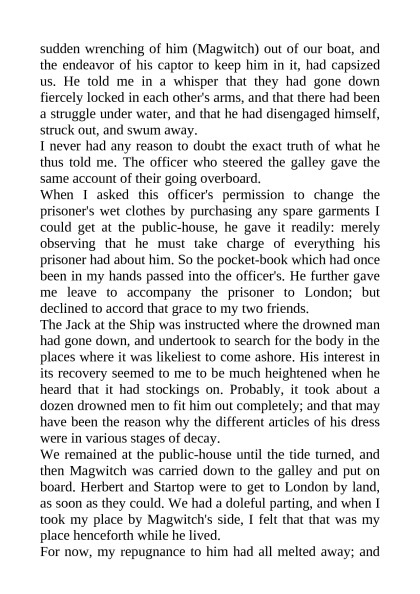 sudden wrenching of him (Magwitch) out of our boat, and the endeavor of his captor to keep him in it, had capsized us. He told me in a whisper that they had gone down fiercely locked in each other's arms, and that there had been a struggle under water, and that he had disengaged himself, struck out, and swum away.
I never had any reason to doubt the exact truth of what he thus told me. The officer who steered the galley gave the same account of their going overboard.
When I asked this officer's permission to change the prisoner's wet clothes by purchasing any spare garments I could get at the public-house, he gave it readily: merely observing that he must take charge of everything his prisoner had about him. So the pocket-book which had once been in my hands passed into the officer's. He further gave me leave to accompany the prisoner to London; but declined to accord that grace to my two friends.
The Jack at the Ship was instructed where the drowned man had gone down, and undertook to search for the body in the places where it was likeliest to come ashore. His interest in its recovery seemed to me to be much heightened when he heard that it had stockings on. Probably, it took about a dozen drowned men to fit him out completely; and that may have been the reason why the different articles of his dress were in various stages of decay.
We remained at the public-house until the tide turned, and then Magwitch was carried down to the galley and put on board. Herbert and Startop were to get to London by land, as soon as they could. We had a doleful parting, and when I took my place by Magwitch's side, I felt that that was my place henceforth while he lived.
For now, my repugnance to him had all melted away; and